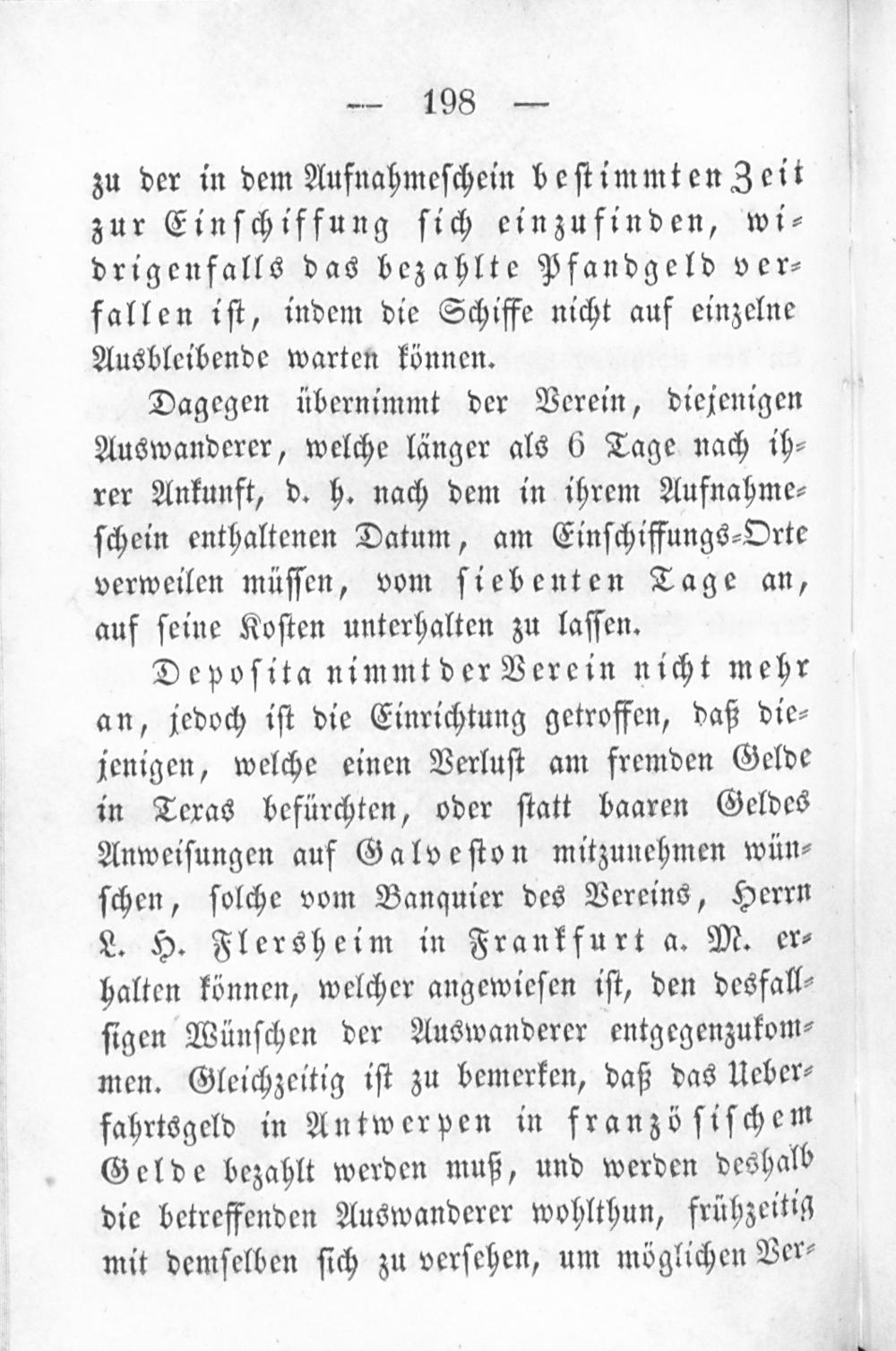 — 198 —

zu der in dem Aufnahmeschein bestimmten Zeit zur Einschiffung sich einzufinden, widrigenfalls das bezahlte Pfandgeld verfallen ist, indem die Schiffe nicht auf einzelne Ausbleibende warten können.

Dagegen übernimmt der Verein, diejenigen Auswanderer, welche länger als 6 Tage nach ihrer Ankunft, d. h. nach dem in ihrem Aufnahmeschein enthaltenen Datum, am Einschiffungs-Orte verweilen müssen, vom siebenten Tage an, auf seine Kosten unterhalten zu lassen.

Deposita nimmt der Verein nicht mehr an, jedoch ist die Einrichtung getroffen, daß diejenigen, welche einen Verlust am fremden Gelde in Texas befürchten, oder statt baaren Geldes Anweisungen auf Galveston mitzunehmen wünschen, solche vom Banquier des Vereins, Herrn L. H. Flersheim in Frankfurt a. M. erhalten können, welcher angewiesen ist, den desfallsigen Wünschen der Auswanderer entgegenzukommen. Gleichzeitig ist zu bemerken, daß das Ueberfahrtsgeld in Antwerpen in französischem Gelde bezahlt werden muß, und werden deshalb die betreffenden Auswanderer wohlthun, frühzeitig mit demselben sich zu versehen, um möglichen Ver-